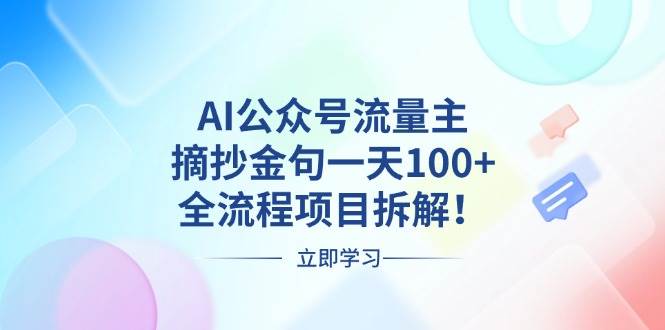 AI公众号流量主
摘抄金句一天100+
全流程项目拆解！

立即学习